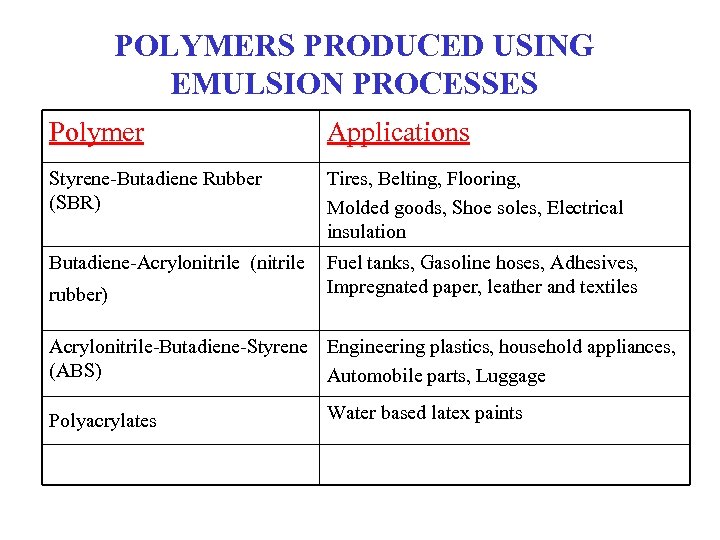 POLYMERS PRODUCED USING EMULSION PROCESSES

| Polymer | Applications |
|---|---|
| Styrene-Butadiene Rubber (SBR) | Tires, Belting, Flooring, Molded goods, Shoe soles, Electrical insulation |
| Butadiene-Acrylonitrile (nitrile rubber) | Fuel tanks, Gasoline hoses, Adhesives, Impregnated paper, leather and textiles |
| Acrylonitrile-Butadiene-Styrene (ABS) | Engineering plastics, household appliances, Automobile parts, Luggage |
| Polyacrylates | Water based latex paints |
| | |